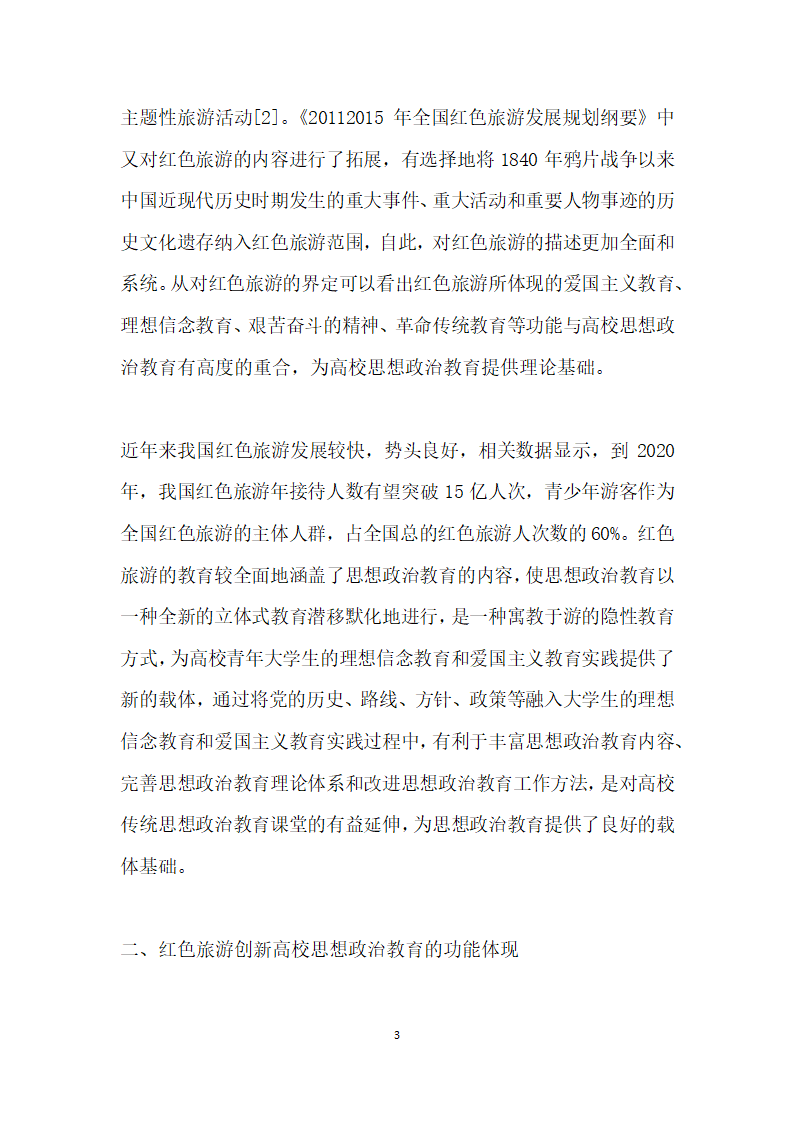 主题性旅游活动[2]。《20112015 年全国红色旅游发展规划纲要》中又对红色旅游的内容进行了拓展，有选择地将 1840 年鸦片战争以来中国近现代历史时期发生的重大事件、重大活动和重要人物事迹的历史文化遗存纳入红色旅游范围，自此，对红色旅游的描述更加全面和系统。从对红色旅游的界定可以看出红色旅游所体现的爱国主义教育、理想信念教育、艰苦奋斗的精神、革命传统教育等功能与高校思想政治教育有高度的重合，为高校思想政治教育提供理论基础。

近年来我国红色旅游发展较快，势头良好，相关数据显示，到 2020 年，我国红色旅游年接待人数有望突破 15 亿人次，青少年游客作为全国红色旅游的主体人群，占全国总的红色旅游人次数的 60%。红色旅游的教育较全面地涵盖了思想政治教育的内容，使思想政治教育以一种全新的立体式教育潜移默化地进行，是一种寓教于游的隐性教育方式，为高校青年大学生的理想信念教育和爱国主义教育实践提供了新的载体，通过将党的历史、路线、方针、政策等融入大学生的理想信念教育和爱国主义教育实践过程中，有利于丰富思想政治教育内容、完善思想政治教育理论体系和改进思想政治教育工作方法，是对高校传统思想政治教育课堂的有益延伸，为思想政治教育提供了良好的载体基础。

二、红色旅游创新高校思想政治教育的功能体现

3